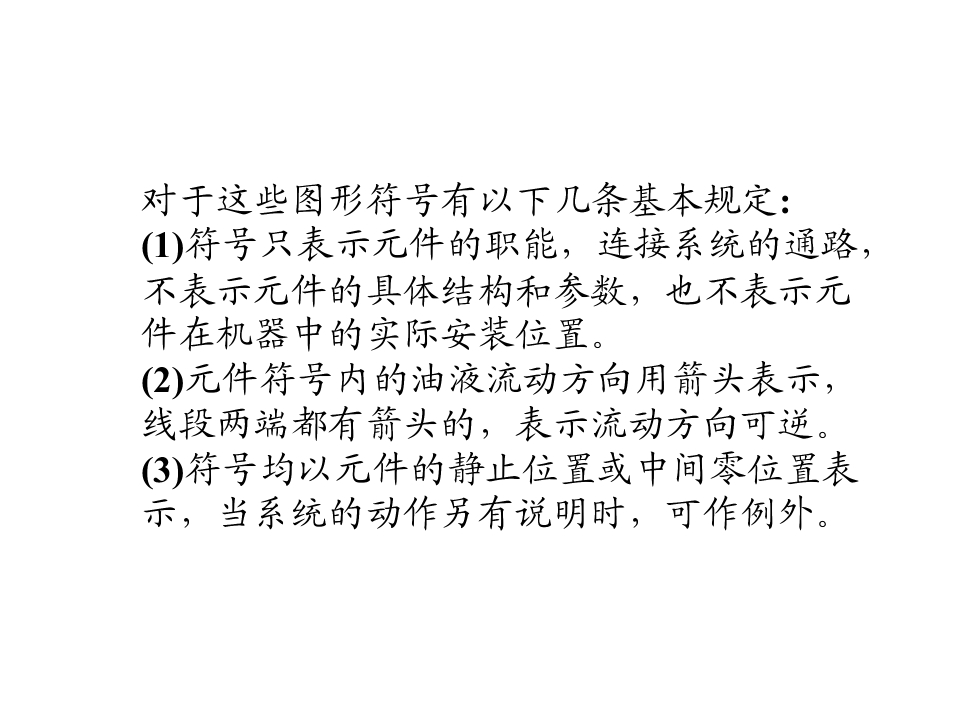 对于这些图形符号有以下几条基本规定:

(1)符号只表示元件的职能，连接系统的通路，不表示元件的具体结构和参数，也不表示元件在机器中的实际安装位置。

(2)元件符号内的油液流动方向用箭头表示，线段两端都有箭头的，表示流动方向可逆。

(3)符号均以元件的静止位置或中间零位置表示，当系统的动作另有说明时，可作例外。